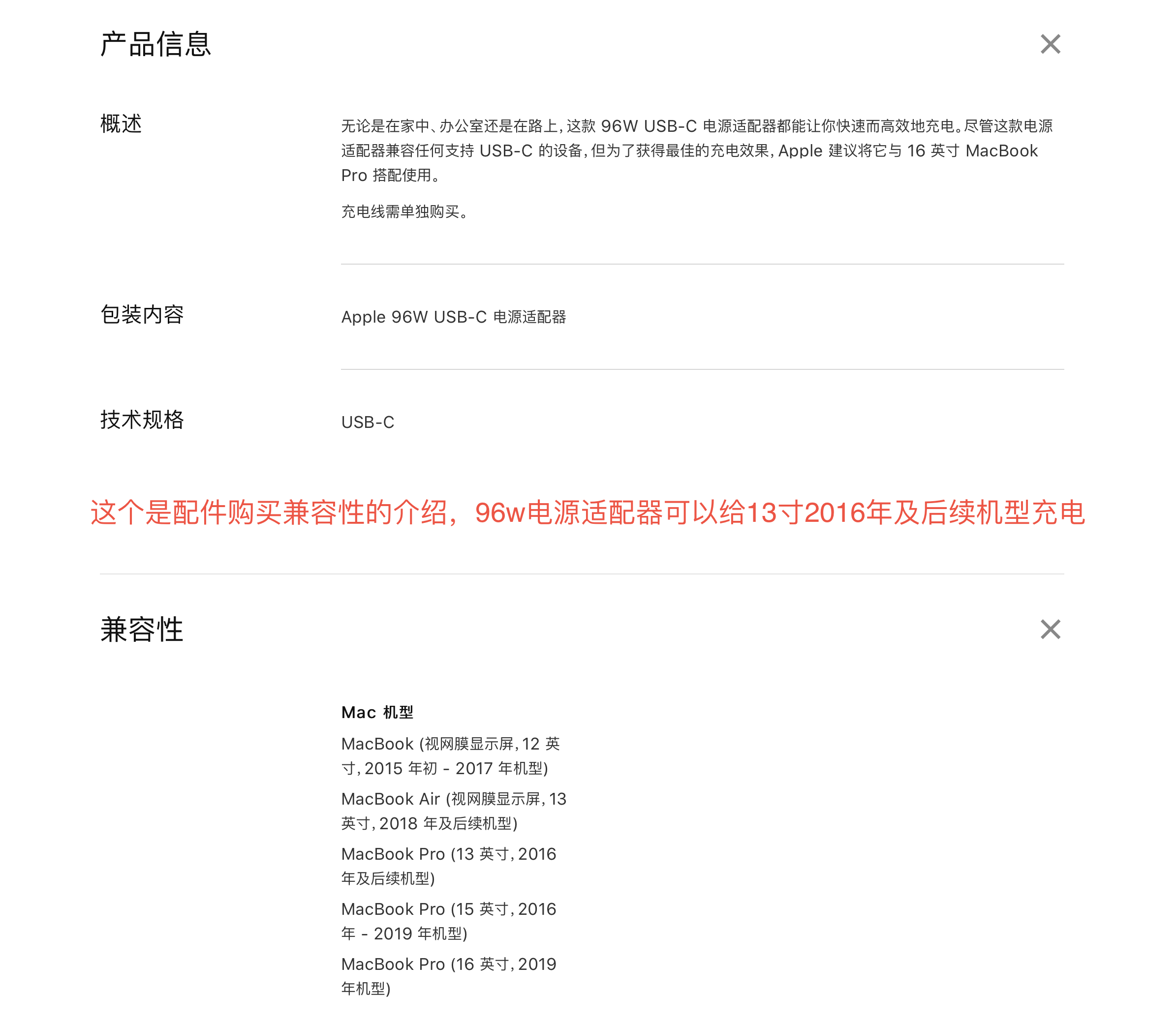 产品信息

概述

无论是在家中、办公室还是在路上，这款 96W USB-C 电源适配器都能让你快速而高效地充电。尽管这款电源适配器兼容任何支持 USB-C 的设备，但为了获得最佳的充电效果，Apple 建议将它与 16 英寸 MacBook Pro 搭配使用。

充电线需单独购买。

包装内容

Apple 96W USB-C 电源适配器

技术规格

USB-C

这个是配件购买兼容性的介绍，96w电源适配器可以给13寸2016年及后续机型充电

兼容性

Mac 机型

MacBook (视网膜显示屏，12 英寸，2015 年初 - 2017 年机型)

MacBook Air (视网膜显示屏，13 英寸，2018 年及后续机型)

MacBook Pro (13 英寸，2016 年及后续机型)

MacBook Pro (15 英寸，2016 年 - 2019 年机型)

MacBook Pro (16 英寸，2019 年机型)